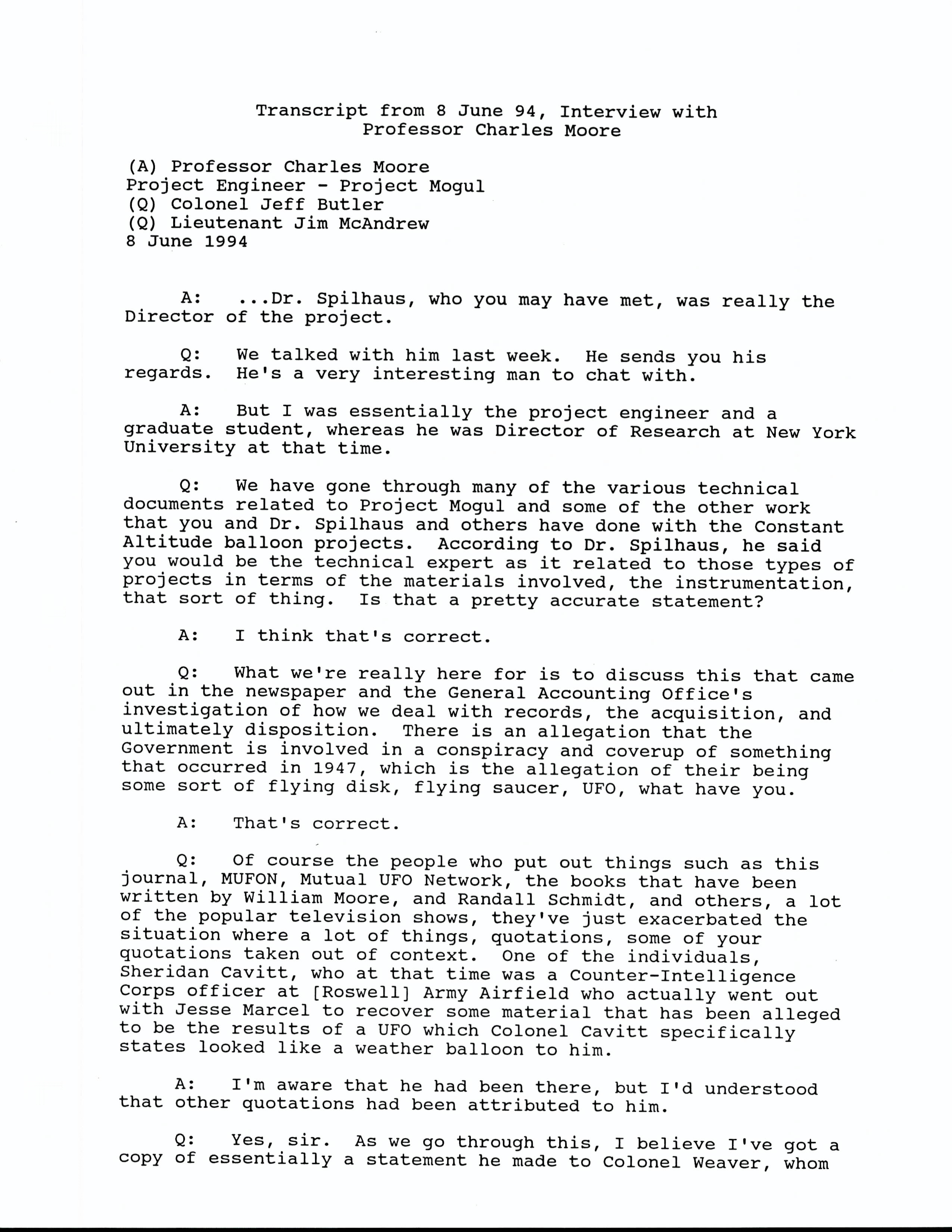 Transcript from 8 June 94, Interview with Professor Charles Moore

(A) Professor Charles Moore
Project Engineer - Project Mogul
(Q) Colonel Jeff Butler
(Q) Lieutenant Jim McAndrew
8 June 1994

A: ...Dr. Spilhaus, who you may have met, was really the Director of the project.

Q: We talked with him last week. He sends you his regards. He's a very interesting man to chat with.

A: But I was essentially the project engineer and a graduate student, whereas he was Director of Research at New York University at that time.

Q: We have gone through many of the various technical documents related to Project Mogul and some of the other work that you and Dr. Spilhaus and others have done with the Constant Altitude balloon projects. According to Dr. Spilhaus, he said you would be the technical expert as it related to those types of projects in terms of the materials involved, the instrumentation, that sort of thing. Is that a pretty accurate statement?

A: I think that's correct.

Q: What we're really here for is to discuss this that came out in the newspaper and the General Accounting Office's investigation of how we deal with records, the acquisition, and ultimately disposition. There is an allegation that the Government is involved in a conspiracy and coverup of something that occurred in 1947, which is the allegation of their being some sort of flying disk, flying saucer, UFO, what have you.

A: That's correct.

Q: Of course the people who put out things such as this journal, MUFON, Mutual UFO Network, the books that have been written by William Moore, and Randall Schmidt, and others, a lot of the popular television shows, they've just exacerbated the situation where a lot of things, quotations, some of your quotations taken out of context. One of the individuals, Sheridan Cavitt, who at that time was a Counter-Intelligence Corps officer at [Roswell] Army Airfield who actually went out with Jesse Marcel to recover some material that has been alleged to be the results of a UFO which Colonel Cavitt specifically states looked like a weather balloon to him.

A: I'm aware that he had been there, but I'd understood that other quotations had been attributed to him.

Q: Yes, sir. As we go through this, I believe I've got a copy of essentially a statement he made to Colonel Weaver, whom